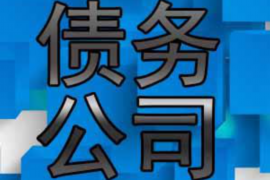 债务
公司